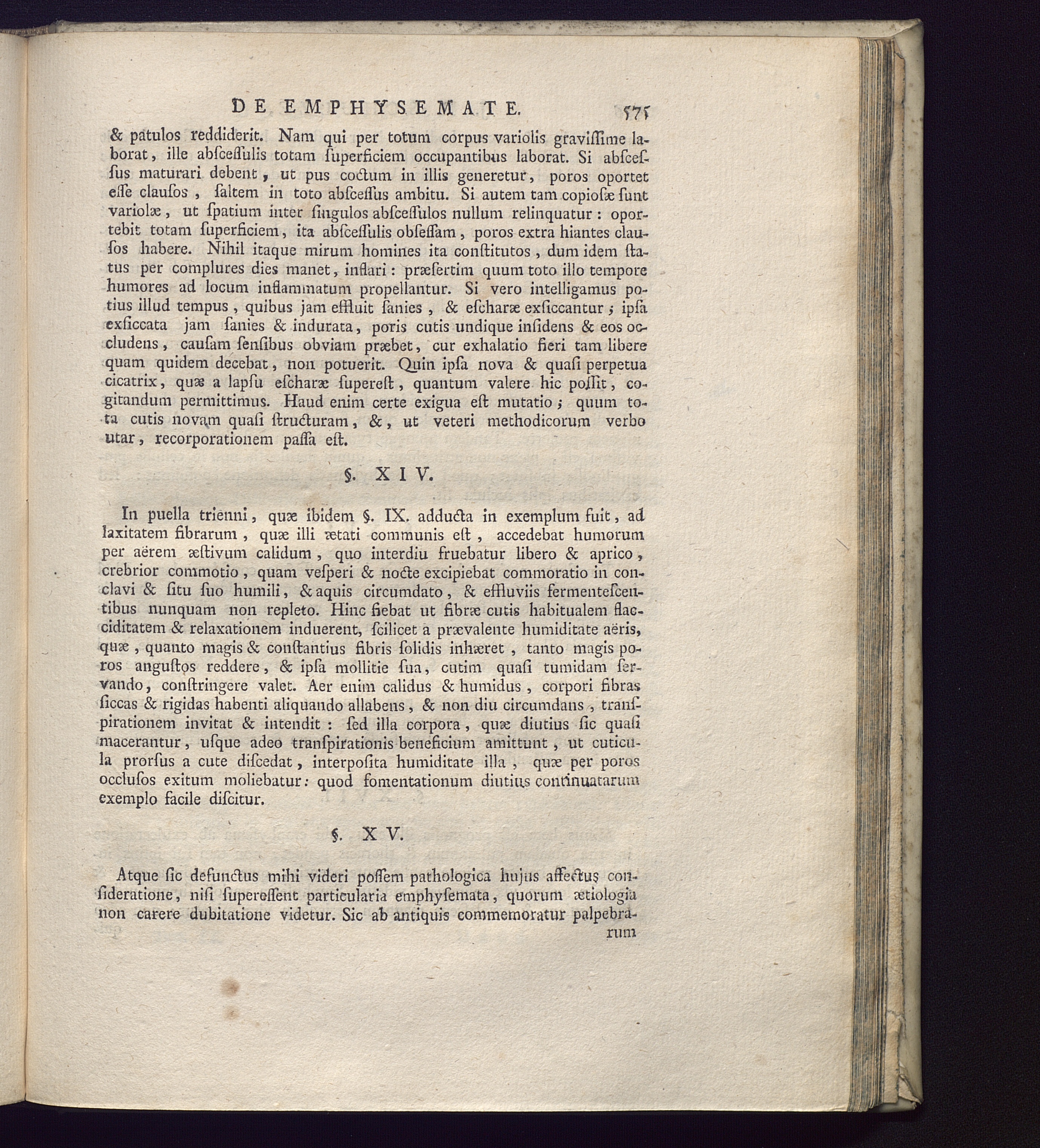 DE EMPHYSEMATE. 575

& patulos reddiderit. Nam qui per totum corpus variolis graviſſime laborat, ille abſceſſulis totam ſuperficiem occupantibus laborat. Si abſceſſus maturari debent, ut pus coctum in illis generetur, poros oportet eſſe clauſos, ſaltem in toto abſceſſus ambitu. Si autem tam copioſæ ſunt variolæ, ut ſpatium inter ſingulos abſceſſulos nullum relinquatur: oportebit totam ſuperficiem, ita abſceſſulis obſeſſam, poros extra hiantes clauſos habere. Nihil itaque mirum homines ita conſtitutos, dum idem ſtatus per complures dies manet, inflari: præſertim quum toto illo tempore humores ad locum inflammatum propellantur. Si vero intelligamus potius illud tempus, quibus jam effluit ſanies, & eſcharæ exſiccantur; ipſa exſiccata jam ſanies & indurata, poris cutis undique inſidens & eos occludens, cauſam ſenſibus obviam præbet, cur exhalatio fieri tam libere quam quidem decebat, non potuerit. Quin ipſa nova & quaſi perpetua cicatrix, quæ a lapſu eſcharæ ſupereſt, quantum valere hic poſſit, cogitandum permittimus. Haud enim certe exigua eſt mutatio; quum tota cutis novam quaſi ſtructuram, &, ut veteri methodicorum verbo utar, recorporationem paſſa eſt.

§. XIV.

In puella trienni, quæ ibidem §. IX. adducta in exemplum fuit, ad laxitatem fibrarum, quæ illi ætati communis eſt, accedebat humorum per aërem æſtivum calidum, quo interdiu fruebatur libero & aprico, crebrior commotio, quam veſperi & nocte excipiebat commoratio in conclavi & ſitu ſuo humili, & aquis circumdato, & effluviis fermenteſcentibus nunquam non repleto. Hinc fiebat ut fibræ cutis habitualem flacciditatem & relaxationem induerent, ſcilicet a prævalente humiditate aëris, quæ, quanto magis & conſtantius fibris ſolidis inhæret, tanto magis poros anguſtos reddere, & ipſa mollitie ſua, cutim quaſi tumidam ſervando, conſtringere valet. Aer enim calidus & humidus, corpori fibras ſiccas & rigidas habenti aliquando allabens, & non diu circumdans, tranſpirationem invitat & intendit: ſed illa corpora, quæ diutius ſic quaſi macerantur, uſque adeo tranſpirationis beneficium amittunt, ut cuticula prorſus a cute diſcedat, interpoſita humiditate illa, quæ per poros occluſos exitum moliebatur: quod fomentationum diutius continuatarum exemplo facile diſcitur.

§. XV.

Atque ſic defunctus mihi videri poſſem pathologica hujus affectus conſideratione, niſi ſupereſſent particularia emphyſemata, quorum ætiologia non carere dubitatione videtur. Sic ab antiquis commemoratur palpebrarum